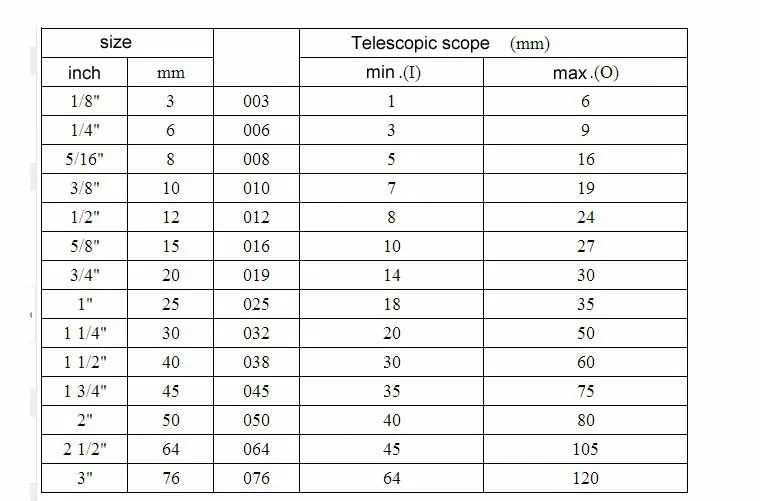 | size | | | Telescopic scope (mm) | |
|---|---|---|---|---|
| inch | mm | | min .(I) | max .(O) |
| 1/8" | 3 | 003 | 1 | 6 |
| 1/4" | 6 | 006 | 3 | 9 |
| 5/16" | 8 | 008 | 5 | 16 |
| 3/8" | 10 | 010 | 7 | 19 |
| 1/2" | 12 | 012 | 8 | 24 |
| 5/8" | 15 | 016 | 10 | 27 |
| 3/4" | 20 | 019 | 14 | 30 |
| 1" | 25 | 025 | 18 | 35 |
| 1 1/4" | 30 | 032 | 20 | 50 |
| 1 1/2" | 40 | 038 | 30 | 60 |
| 1 3/4" | 45 | 045 | 35 | 75 |
| 2" | 50 | 050 | 40 | 80 |
| 2 1/2" | 64 | 064 | 45 | 105 |
| 3" | 76 | 076 | 64 | 120 |